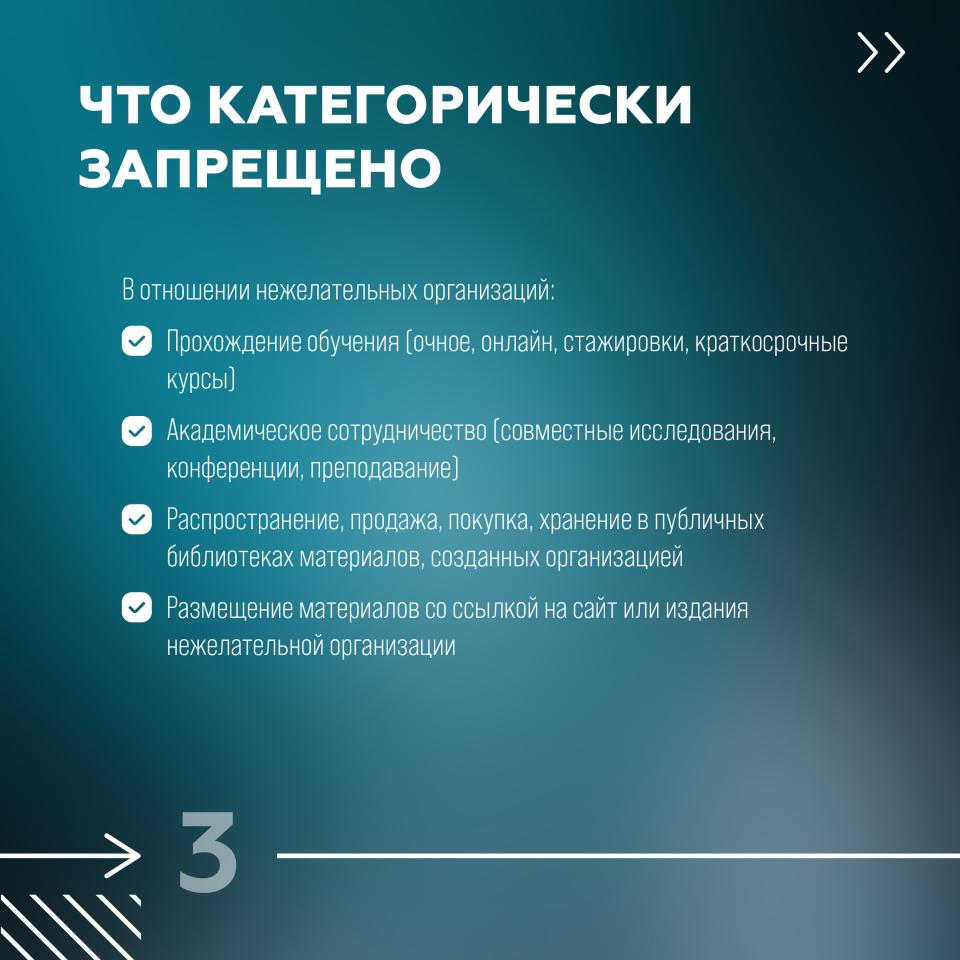 ЧТО КАТЕГОРИЧЕСКИ ЗАПРЕЩЕНО

В отношении нежелательных организаций:

Прохождение обучения (очное, онлайн, стажировки, краткосрочные курсы)

Академическое сотрудничество (совместные исследования, конференции, преподавание)

Распространение, продажа, покупка, хранение в публичных библиотеках материалов, созданных организацией

Размещение материалов со ссылкой на сайт или издания нежелательной организации

3